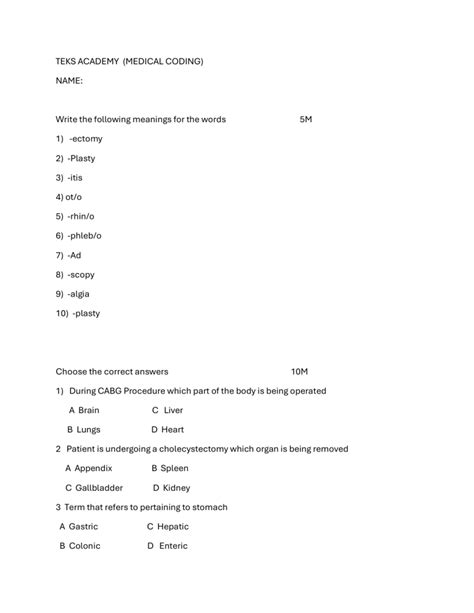 TEKS ACADEMY (MEDICAL CODING)

NAME:

Write the following meanings for the words 5M

1) -ectomy

2) -Plasty

3) -itis

4) ot/o

5) -rhin/o

6) -phleb/o

7) -Ad

8) -scopy

9) -algia

10) -plasty

Choose the correct answers 10M

1) During CABG Procedure which part of the body is being operated

A Brain C Liver

B Lungs D Heart

2 Patient is undergoing a cholecystectomy which organ is being removed

A Appendix B Spleen

C Gallbladder D Kidney

3 Term that refers to pertaining to stomach

A Gastric C Hepatic

B Colonic D Enteric